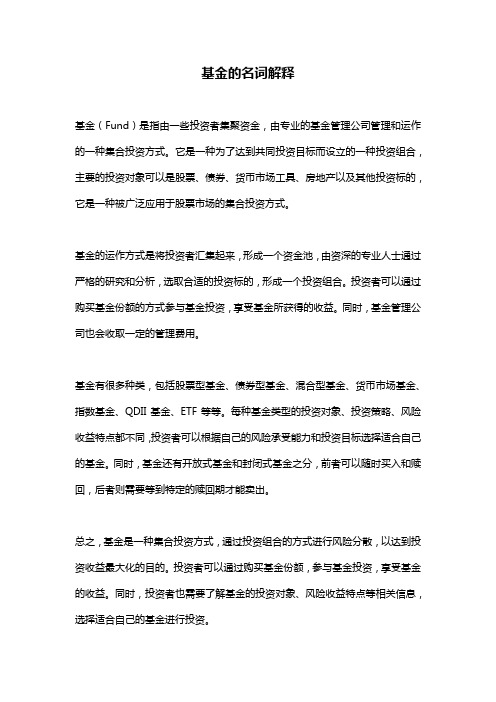 基金的名词解释

基金（Fund）是指由一些投资者集聚资金，由专业的基金管理公司管理和运作的一种集合投资方式。它是一种为了达到共同投资目标而设立的一种投资组合，主要的投资对象可以是股票、债券、货币市场工具、房地产以及其他投资标的，它是一种被广泛应用于股票市场的集合投资方式。

基金的运作方式是将投资者汇集起来，形成一个资金池，由资深的专业人士通过严格的研究和分析，选取合适的投资标的，形成一个投资组合。投资者可以通过购买基金份额的方式参与基金投资，享受基金所获得的收益。同时，基金管理公司也会收取一定的管理费用。

基金有很多种类，包括股票型基金、债券型基金、混合型基金、货币市场基金、指数基金、QDII 基金、ETF 等等。每种基金类型的投资对象、投资策略、风险收益特点都不同，投资者可以根据自己的风险承受能力和投资目标选择适合自己的基金。同时，基金还有开放式基金和封闭式基金之分，前者可以随时买入和赎回，后者则需要等到特定的赎回期才能卖出。

总之，基金是一种集合投资方式，通过投资组合的方式进行风险分散，以达到投资收益最大化的目的。投资者可以通过购买基金份额，参与基金投资，享受基金的收益。同时，投资者也需要了解基金的投资对象、风险收益特点等相关信息，选择适合自己的基金进行投资。